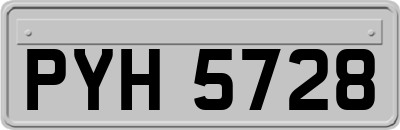 PYH 5728